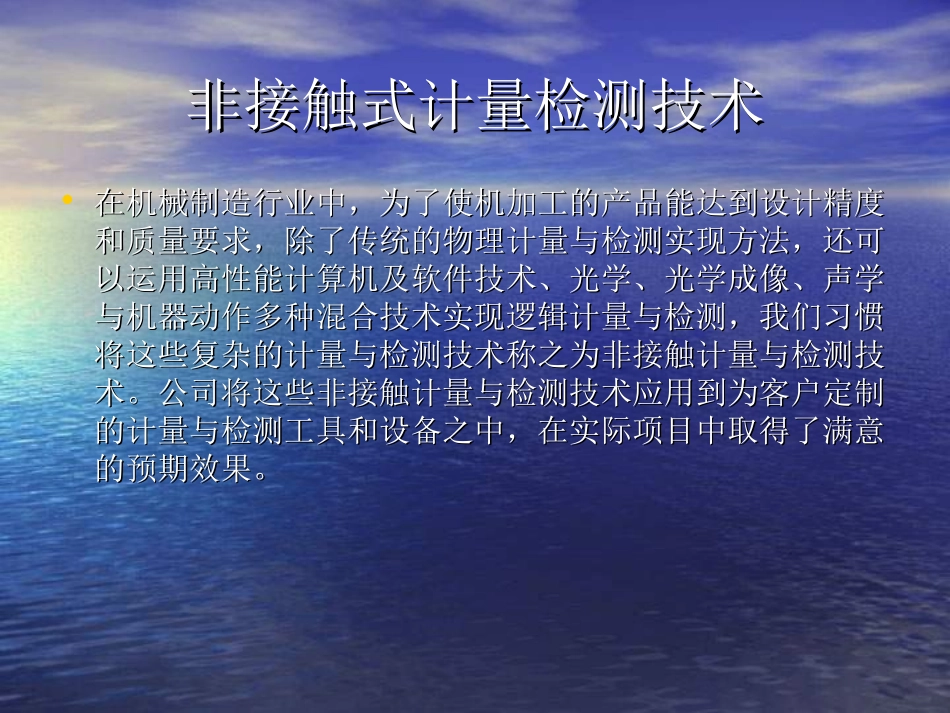 非接触式计量检测技术

• 在机械制造行业中，为了使机加工的产品能达到设计精度和质量要求，除了传统的物理计量与检测实现方法，还可以运用高性能计算机及软件技术、光学、光学成像、声学与机器动作多种混合技术实现逻辑计量与检测，我们习惯将这些复杂的计量与检测技术称之为非接触计量与检测技术。公司将这些非接触计量与检测技术应用到为客户定制的计量与检测工具和设备之中，在实际项目中取得了满意的预期效果。